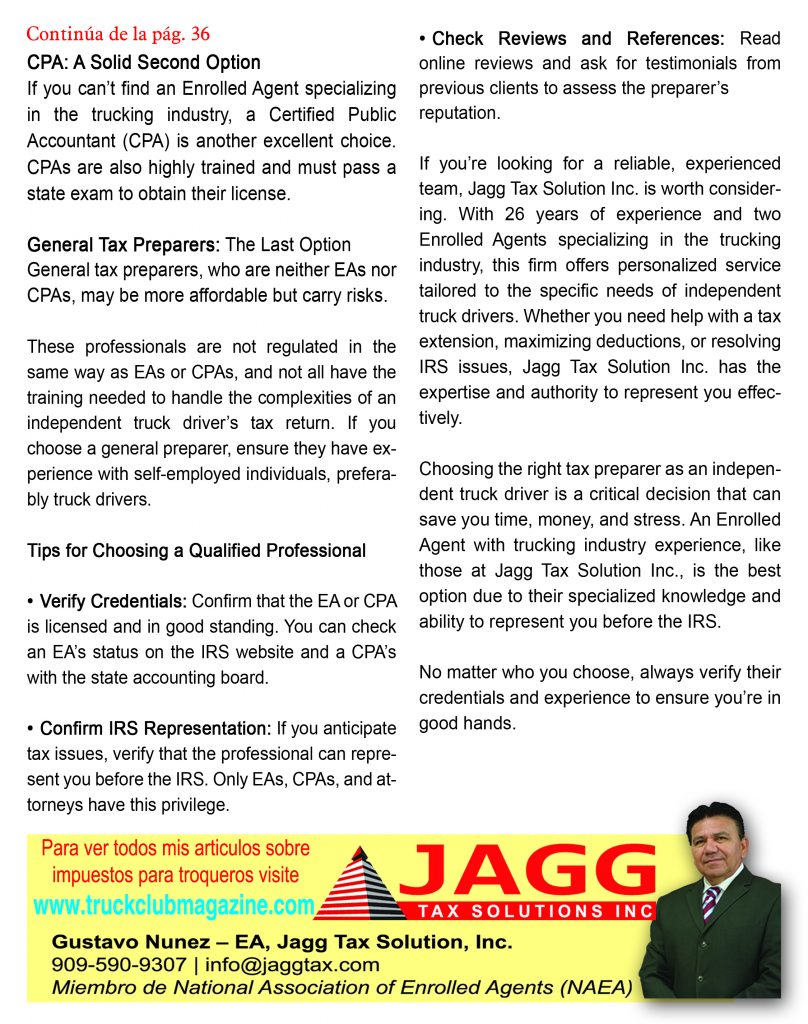 Continúa de la pág. 36

CPA: A Solid Second Option
If you can't find an Enrolled Agent specializing in the trucking industry, a Certified Public Accountant (CPA) is another excellent choice. CPAs are also highly trained and must pass a state exam to obtain their license.

General Tax Preparers: The Last Option
General tax preparers, who are neither EAs nor CPAs, may be more affordable but carry risks.

These professionals are not regulated in the same way as EAs or CPAs, and not all have the training needed to handle the complexities of an independent truck driver's tax return. If you choose a general preparer, ensure they have experience with self-employed individuals, preferably truck drivers.

Tips for Choosing a Qualified Professional

• Verify Credentials: Confirm that the EA or CPA is licensed and in good standing. You can check an EA's status on the IRS website and a CPA's with the state accounting board.

• Confirm IRS Representation: If you anticipate tax issues, verify that the professional can represent you before the IRS. Only EAs, CPAs, and attorneys have this privilege.

• Check Reviews and References: Read online reviews and ask for testimonials from previous clients to assess the preparer's reputation.

If you're looking for a reliable, experienced team, Jagg Tax Solution Inc. is worth considering. With 26 years of experience and two Enrolled Agents specializing in the trucking industry, this firm offers personalized service tailored to the specific needs of independent truck drivers. Whether you need help with a tax extension, maximizing deductions, or resolving IRS issues, Jagg Tax Solution Inc. has the expertise and authority to represent you effectively.

Choosing the right tax preparer as an independent truck driver is a critical decision that can save you time, money, and stress. An Enrolled Agent with trucking industry experience, like those at Jagg Tax Solution Inc., is the best option due to their specialized knowledge and ability to represent you before the IRS.

No matter who you choose, always verify their credentials and experience to ensure you're in good hands.

Para ver todos mis articulos sobre impuestos para troqueros visite
www.truckclubmagazine.com

JAGG
TAX SOLUTIONS INC

Gustavo Nunez – EA, Jagg Tax Solution, Inc.
909-590-9307 | info@jaggtax.com
Miembro de National Association of Enrolled Agents (NAEA)